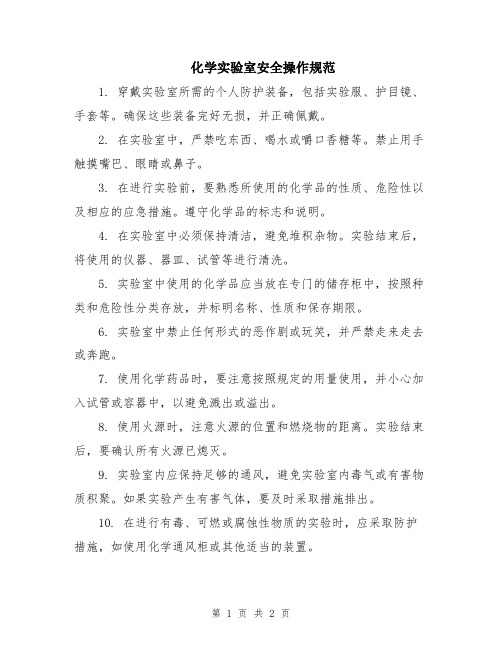 化学实验室安全操作规范

1. 穿戴实验室所需的个人防护装备，包括实验服、护目镜、手套等。确保这些装备完好无损，并正确佩戴。

2. 在实验室中，严禁吃东西、喝水或嚼口香糖等。禁止用手触摸嘴巴、眼睛或鼻子。

3. 在进行实验前，要熟悉所使用的化学品的性质、危险性以及相应的应急措施。遵守化学品的标志和说明。

4. 在实验室中必须保持清洁，避免堆积杂物。实验结束后，将使用的仪器、器皿、试管等进行清洗。

5. 实验室中使用的化学品应当放在专门的储存柜中，按照种类和危险性分类存放，并标明名称、性质和保存期限。

6. 实验室中禁止任何形式的恶作剧或玩笑，并严禁走来走去或奔跑。

7. 使用化学药品时，要注意按照规定的用量使用，并小心加入试管或容器中，以避免溅出或溢出。

8. 使用火源时，注意火源的位置和燃烧物的距离。实验结束后，要确认所有火源已熄灭。

9. 实验室内应保持足够的通风，避免实验室内毒气或有害物质积聚。如果实验产生有害气体，要及时采取措施排出。

10. 在进行有毒、可燃或腐蚀性物质的实验时，应采取防护措施，如使用化学通风柜或其他适当的装置。

第 1 页 共 2 页